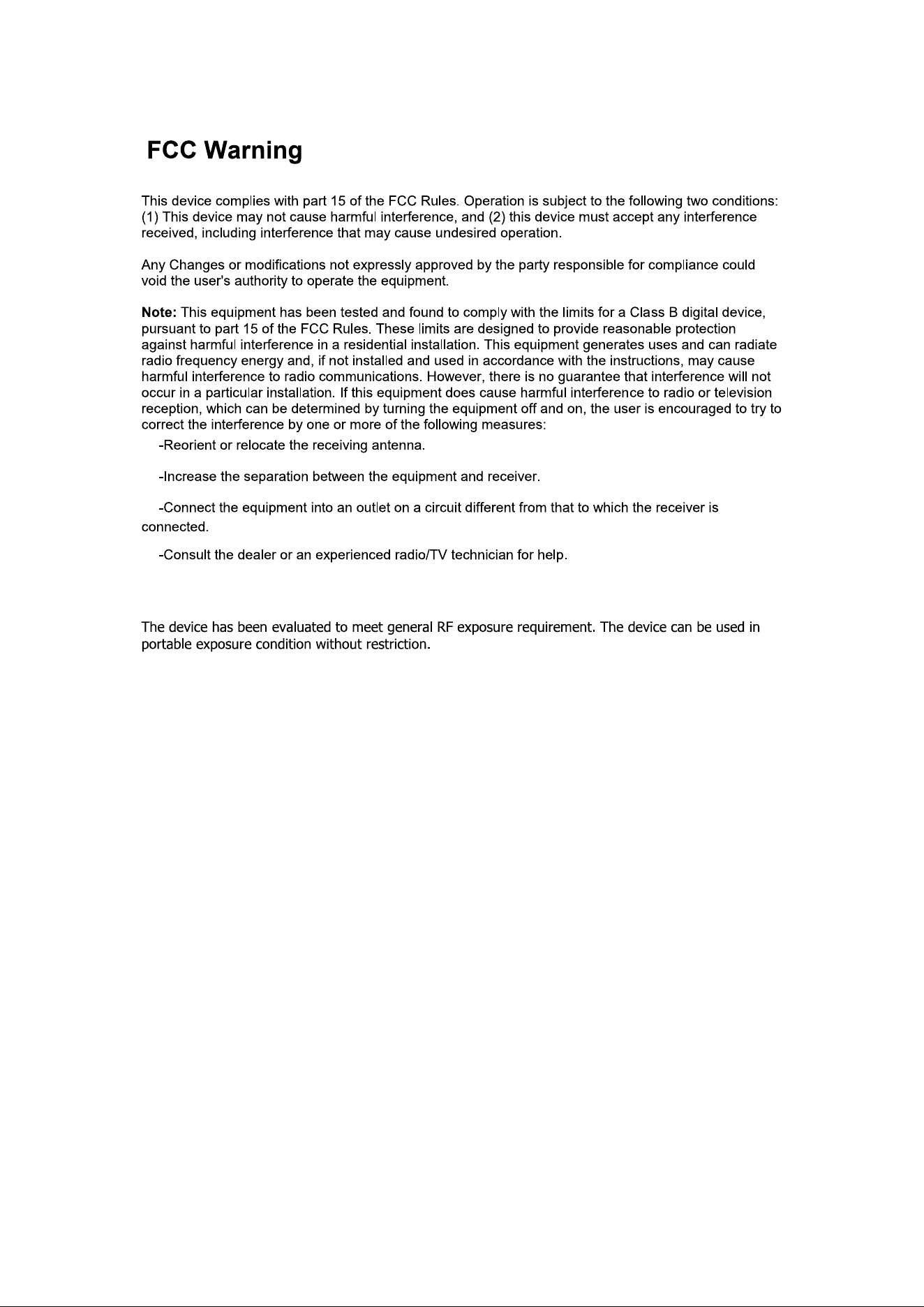 FCC Warning

This device complies with part 15 of the FCC Rules. Operation is subject to the following two conditions: (1) This device may not cause harmful interference, and (2) this device must accept any interference received, including interference that may cause undesired operation.

Any Changes or modifications not expressly approved by the party responsible for compliance could void the user's authority to operate the equipment.

Note: This equipment has been tested and found to comply with the limits for a Class B digital device, pursuant to part 15 of the FCC Rules. These limits are designed to provide reasonable protection against harmful interference in a residential installation. This equipment generates uses and can radiate radio frequency energy and, if not installed and used in accordance with the instructions, may cause harmful interference to radio communications. However, there is no guarantee that interference will not occur in a particular installation. If this equipment does cause harmful interference to radio or television reception, which can be determined by turning the equipment off and on, the user is encouraged to try to correct the interference by one or more of the following measures:

-Reorient or relocate the receiving antenna.

-Increase the separation between the equipment and receiver.

-Connect the equipment into an outlet on a circuit different from that to which the receiver is connected.

-Consult the dealer or an experienced radio/TV technician for help.

The device has been evaluated to meet general RF exposure requirement. The device can be used in portable exposure condition without restriction.